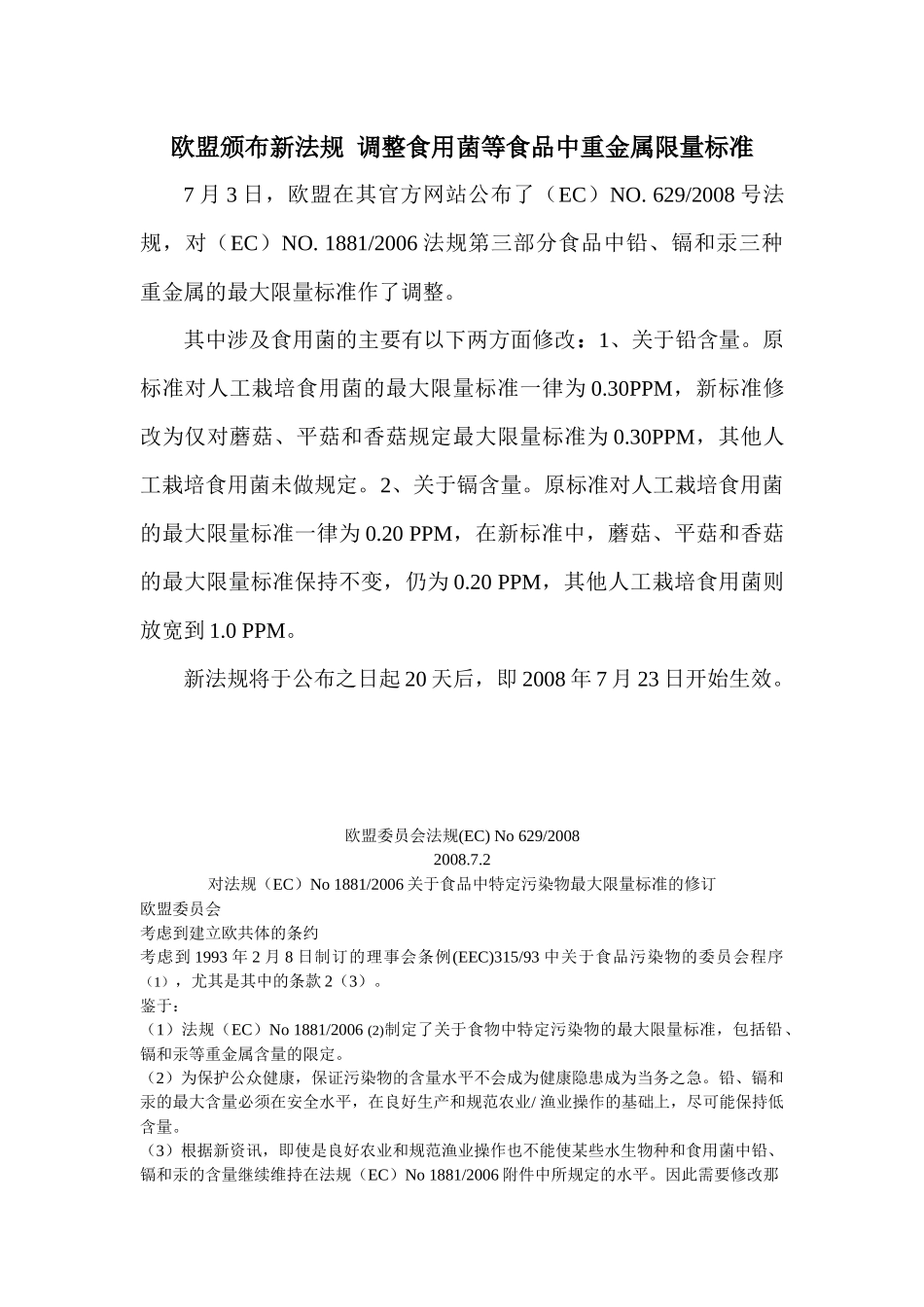 欧盟颁布新法规 调整食用菌等食品中重金属限量标准

7 月 3 日，欧盟在其官方网站公布了（EC）NO. 629/2008 号法规，对（EC）NO. 1881/2006 法规第三部分食品中铅、镉和汞三种重金属的最大限量标准作了调整。

其中涉及食用菌的主要有以下两方面修改：1、关于铅含量。原标准对人工栽培食用菌的最大限量标准一律为 0.30PPM，新标准修改为仅对蘑菇、平菇和香菇规定最大限量标准为 0.30PPM，其他人工栽培食用菌未做规定。2、关于镉含量。原标准对人工栽培食用菌的最大限量标准一律为 0.20 PPM，在新标准中，蘑菇、平菇和香菇的最大限量标准保持不变，仍为 0.20 PPM，其他人工栽培食用菌则放宽到 1.0 PPM。

新法规将于公布之日起 20 天后，即 2008 年 7 月 23 日开始生效。

欧盟委员会法规(EC) No 629/2008
2008.7.2
对法规（EC）No 1881/2006 关于食品中特定污染物最大限量标准的修订
欧盟委员会
考虑到建立欧共体的条约
考虑到 1993 年 2 月 8 日制订的理事会条例(EEC)315/93 中关于食品污染物的委员会程序（1），尤其是其中的条款 2（3）。
鉴于：
（1）法规（EC）No 1881/2006 (2)制定了关于食物中特定污染物的最大限量标准，包括铅、镉和汞等重金属含量的限定。
（2）为保护公众健康，保证污染物的含量水平不会成为健康隐患成为当务之急。铅、镉和汞的最大含量必须在安全水平，在良好生产和规范农业/ 渔业操作的基础上，尽可能保持低含量。
（3）根据新资讯，即使是良好农业和规范渔业操作也不能使某些水生物种和食用菌中铅、镉和汞的含量继续维持在法规（EC）No 1881/2006 附件中所规定的水平。因此需要修改那